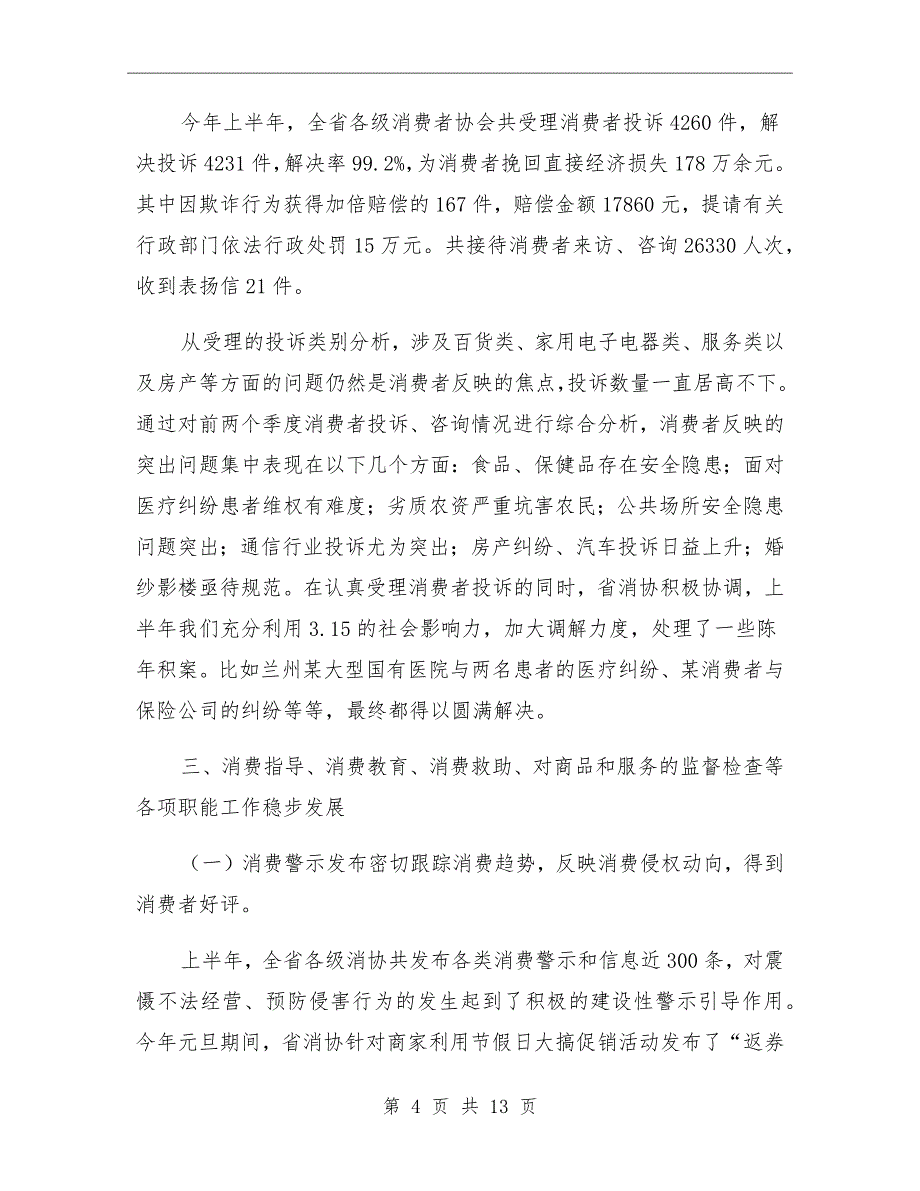 今年上半年，全省各级消费者协会共受理消费者投诉4260件，解决投诉4231件，解决率99.2%，为消费者挽回直接经济损失178万余元。其中因欺诈行为获得加倍赔偿的167件，赔偿金额17860元，提请有关行政部门依法行政处罚15万元。共接待消费者来访、咨询26330人次，收到表扬信21件。

从受理的投诉类别分析，涉及百货类、家用电子电器类、服务类以及房产等方面的问题仍然是消费者反映的焦点，投诉数量一直居高不下。通过对前两个季度消费者投诉、咨询情况进行综合分析，消费者反映的突出问题集中表现在以下几个方面：食品、保健品存在安全隐患；面对医疗纠纷患者维权有难度；劣质农资严重坑害农民；公共场所安全隐患问题突出；通信行业投诉尤为突出；房产纠纷、汽车投诉日益上升；婚纱影楼亟待规范。在认真受理消费者投诉的同时，省消协积极协调，上半年我们充分利用3.15的社会影响力，加大调解力度，处理了一些陈年积案。比如兰州某大型国有医院与两名患者的医疗纠纷、某消费者与保险公司的纠纷等等，最终都得以圆满解决。

三、消费指导、消费教育、消费救助、对商品和服务的监督检查等各项职能工作稳步发展

（一）消费警示发布密切跟踪消费趋势，反映消费侵权动向，得到消费者好评。

上半年，全省各级消协共发布各类消费警示和信息近300条，对震慑不法经营、预防侵害行为的发生起到了积极的建设性警示引导作用。今年元旦期间，省消协针对商家利用节假日大搞促销活动发布了“返券

第 4 页 共 13 页